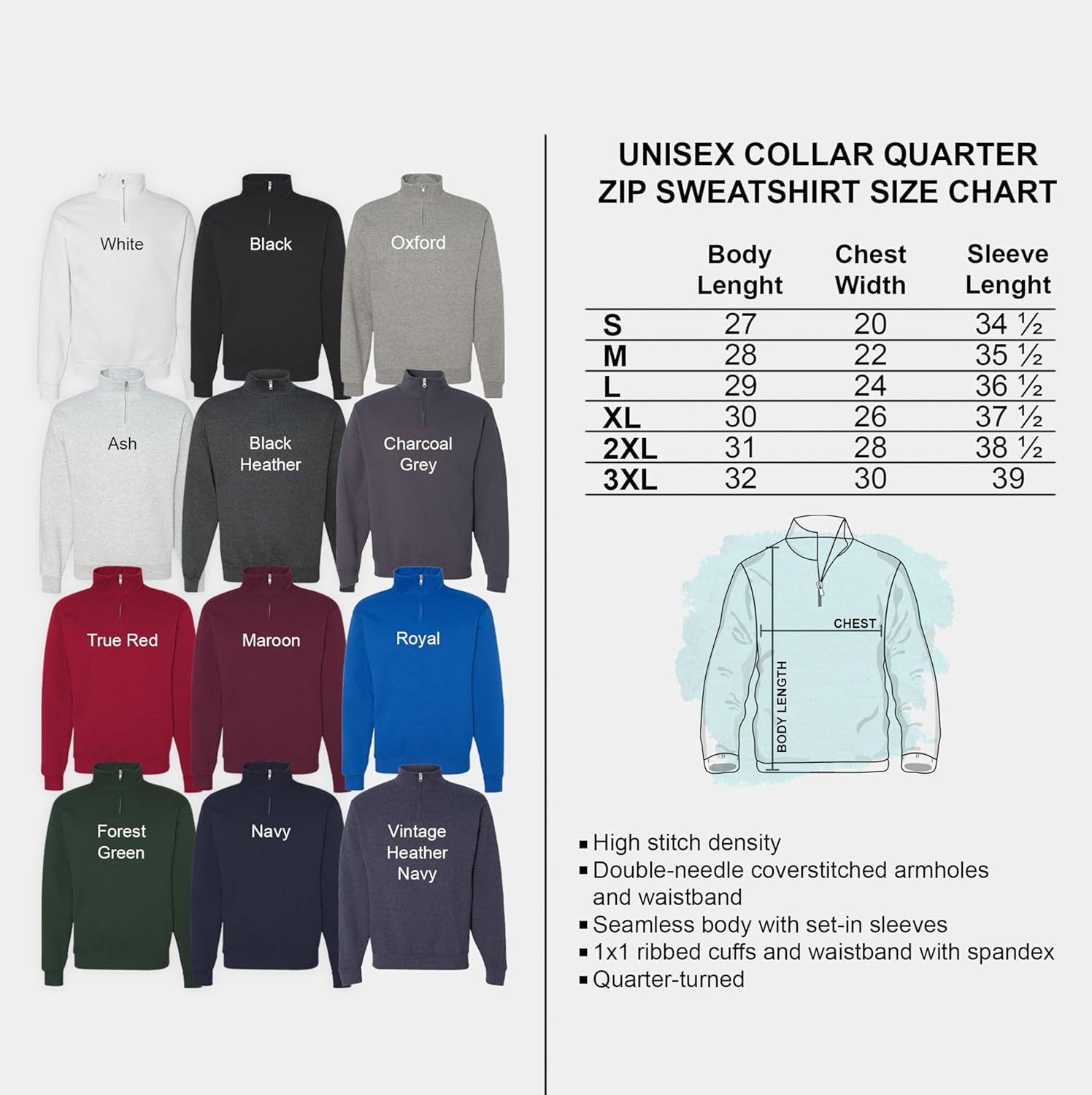 White

Black

Oxford

Ash

Black Heather

Charcoal Grey

True Red

Maroon

Royal

Forest Green

Navy

Vintage Heather Navy

UNISEX COLLAR QUARTER ZIP SWEATSHIRT SIZE CHART

| | Body Lenght | Chest Width | Sleeve Lenght |
|---|---|---|---|
| S | 27 | 20 | 34 ½ |
| M | 28 | 22 | 35 ½ |
| L | 29 | 24 | 36 ½ |
| XL | 30 | 26 | 37 ½ |
| 2XL | 31 | 28 | 38 ½ |
| 3XL | 32 | 30 | 39 |

CHEST

BODY LENGTH

▪ High stitch density
▪ Double-needle coverstitched armholes and waistband
▪ Seamless body with set-in sleeves
▪ 1x1 ribbed cuffs and waistband with spandex
▪ Quarter-turned